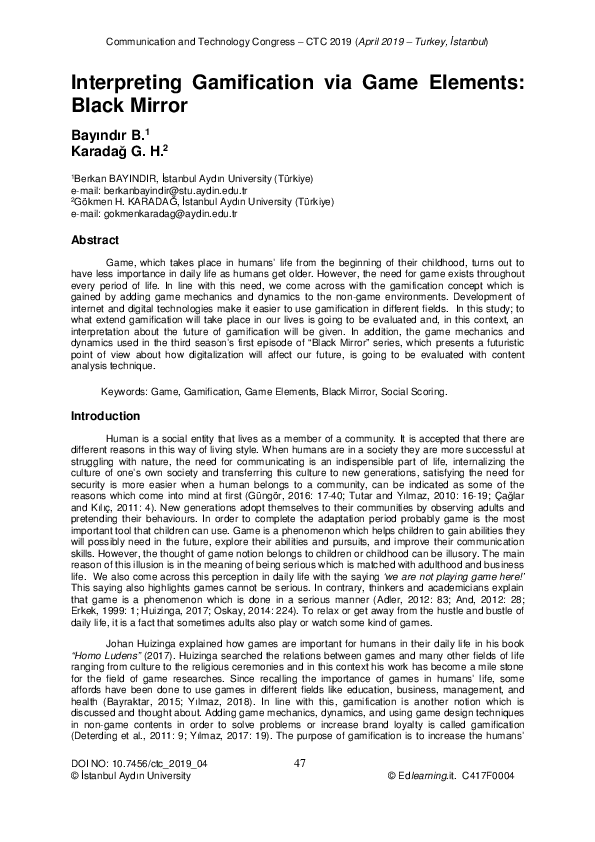 Communication and Technology Congress – CTC 2019 (April 2019 – Turkey, İstanbul)

Interpreting Gamification via Game Elements: Black Mirror

Bayındır B.$^1$
Karadağ G. H.$^2$

$^1$Berkan BAYINDIR, İstanbul Aydın University (Türkiye)
e-mail: berkanbayindir@stu.aydin.edu.tr
$^2$Gökmen H. KARADAĞ, İstanbul Aydın University (Türkiye)
e-mail: gokmenkaradag@aydin.edu.tr

Abstract

Game, which takes place in humans' life from the beginning of their childhood, turns out to have less importance in daily life as humans get older. However, the need for game exists throughout every period of life. In line with this need, we come across with the gamification concept which is gained by adding game mechanics and dynamics to the non-game environments. Development of internet and digital technologies make it easier to use gamification in different fields. In this study; to what extend gamification will take place in our lives is going to be evaluated and, in this context, an interpretation about the future of gamification will be given. In addition, the game mechanics and dynamics used in the third season's first episode of "Black Mirror" series, which presents a futuristic point of view about how digitalization will affect our future, is going to be evaluated with content analysis technique.

Keywords: Game, Gamification, Game Elements, Black Mirror, Social Scoring.

Introduction

Human is a social entity that lives as a member of a community. It is accepted that there are different reasons in this way of living style. When humans are in a society they are more successful at struggling with nature, the need for communicating is an indispensible part of life, internalizing the culture of one's own society and transferring this culture to new generations, satisfying the need for security is more easier when a human belongs to a community, can be indicated as some of the reasons which come into mind at first (Güngör, 2016: 17-40; Tutar and Yılmaz, 2010: 16-19; Çağlar and Kılıç, 2011: 4). New generations adopt themselves to their communities by observing adults and pretending their behaviours. In order to complete the adaptation period probably game is the most important tool that children can use. Game is a phenomenon which helps children to gain abilities they will possibly need in the future, explore their abilities and pursuits, and improve their communication skills. However, the thought of game notion belongs to children or childhood can be illusory. The main reason of this illusion is in the meaning of being serious which is matched with adulthood and business life. We also come across this perception in daily life with the saying 'we are not playing game here!' This saying also highlights games cannot be serious. In contrary, thinkers and academicians explain that game is a phenomenon which is done in a serious manner (Adler, 2012: 83; And, 2012: 28; Erkek, 1999: 1; Huizinga, 2017; Oskay, 2014: 224). To relax or get away from the hustle and bustle of daily life, it is a fact that sometimes adults also play or watch some kind of games.

Johan Huizinga explained how games are important for humans in their daily life in his book "Homo Ludens" (2017). Huizinga searched the relations between games and many other fields of life ranging from culture to the religious ceremonies and in this context his work has become a mile stone for the field of game researches. Since recalling the importance of games in humans' life, some affords have been done to use games in different fields like education, business, management, and health (Bayraktar, 2015; Yılmaz, 2018). In line with this, gamification is another notion which is discussed and thought about. Adding game mechanics, dynamics, and using game design techniques in non-game contents in order to solve problems or increase brand loyalty is called gamification (Deterding et al., 2011: 9; Yılmaz, 2017: 19). The purpose of gamification is to increase the humans'

DOI NO: 10.7456/ctc_2019_04
© İstanbul Aydın University
47
© Edlearning.it. C417F0004